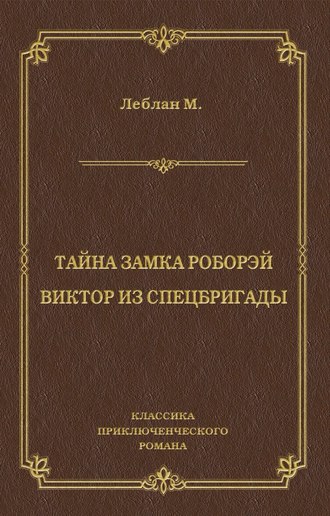 Леблан М.

ТАЙНА ЗАМКА РОБОРЭЙ

ВИКТОР ИЗ СПЕЦБРИГАДЫ

КЛАССИКА
ПРИКЛЮЧЕНЧЕСКОГО
РОМАНА